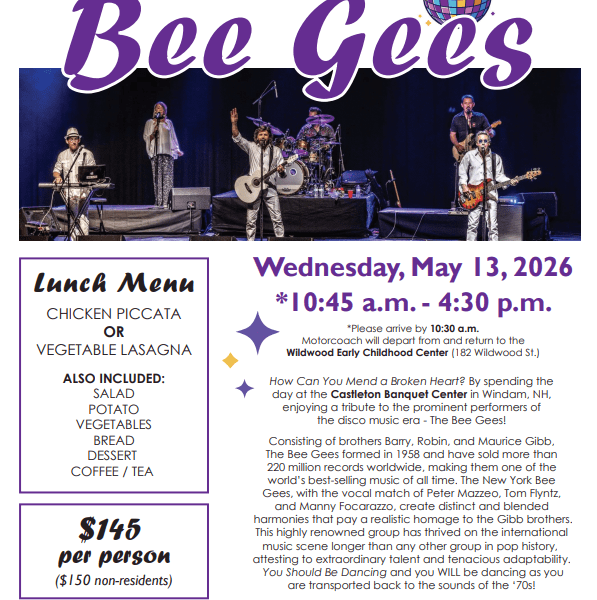 Bee Gees

Lunch Menu

CHICKEN PICCATA
OR
VEGETABLE LASAGNA

ALSO INCLUDED:
SALAD
POTATO
VEGETABLES
BREAD
DESSERT
COFFEE / TEA

$145
per person
($150 non-residents)

Wednesday, May 13, 2026
*10:45 a.m. - 4:30 p.m.

*Please arrive by 10:30 a.m.
Motorcoach will depart from and return to the Wildwood Early Childhood Center (182 Wildwood St.)

How Can You Mend a Broken Heart? By spending the day at the Castleton Banquet Center in Windam, NH, enjoying a tribute to the prominent performers of the disco music era - The Bee Gees!

Consisting of brothers Barry, Robin, and Maurice Gibb, The Bee Gees formed in 1958 and have sold more than 220 million records worldwide, making them one of the world's best-selling music of all time. The New York Bee Gees, with the vocal match of Peter Mazzeo, Tom Flyntz, and Manny Focarazzo, create distinct and blended harmonies that pay a realistic homage to the Gibb brothers. This highly renowned group has thrived on the international music scene longer than any other group in pop history, attesting to extraordinary talent and tenacious adaptability. You Should Be Dancing and you WILL be dancing as you are transported back to the sounds of the '70s!